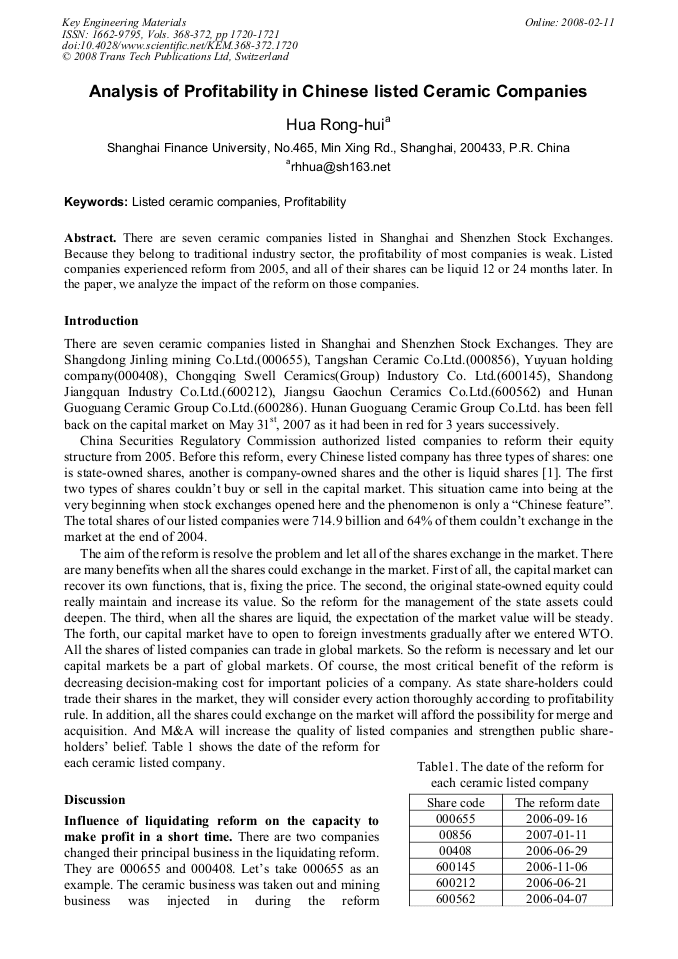 Key Engineering Materials
ISSN: 1662-9795, Vols. 368-372, pp 1720-1721
doi:10.4028/www.scientific.net/KEM.368-372.1720
© 2008 Trans Tech Publications Ltd, Switzerland

Online: 2008-02-11

Analysis of Profitability in Chinese listed Ceramic Companies

Hua Rong-hui$^a$

Shanghai Finance University, No.465, Min Xing Rd., Shanghai, 200433, P.R. China
$^a$rhhua@sh163.net

Keywords: Listed ceramic companies, Profitability

Abstract. There are seven ceramic companies listed in Shanghai and Shenzhen Stock Exchanges. Because they belong to traditional industry sector, the profitability of most companies is weak. Listed companies experienced reform from 2005, and all of their shares can be liquid 12 or 24 months later. In the paper, we analyze the impact of the reform on those companies.

Introduction

There are seven ceramic companies listed in Shanghai and Shenzhen Stock Exchanges. They are Shangdong Jinling mining Co.Ltd.(000655), Tangshan Ceramic Co.Ltd.(000856), Yuyuan holding company(000408), Chongqing Swell Ceramics(Group) Industory Co. Ltd.(600145), Shandong Jiangquan Industry Co.Ltd.(600212), Jiangsu Gaochun Ceramics Co.Ltd.(600562) and Hunan Guoguang Ceramic Group Co.Ltd.(600286). Hunan Guoguang Ceramic Group Co.Ltd. has been fell back on the capital market on May 31$^{st}$, 2007 as it had been in red for 3 years successively.

China Securities Regulatory Commission authorized listed companies to reform their equity structure from 2005. Before this reform, every Chinese listed company has three types of shares: one is state-owned shares, another is company-owned shares and the other is liquid shares [1]. The first two types of shares couldn't buy or sell in the capital market. This situation came into being at the very beginning when stock exchanges opened here and the phenomenon is only a "Chinese feature". The total shares of our listed companies were 714.9 billion and 64% of them couldn't exchange in the market at the end of 2004.

The aim of the reform is resolve the problem and let all of the shares exchange in the market. There are many benefits when all the shares could exchange in the market. First of all, the capital market can recover its own functions, that is, fixing the price. The second, the original state-owned equity could really maintain and increase its value. So the reform for the management of the state assets could deepen. The third, when all the shares are liquid, the expectation of the market value will be steady. The forth, our capital market have to open to foreign investments gradually after we entered WTO. All the shares of listed companies can trade in global markets. So the reform is necessary and let our capital markets be a part of global markets. Of course, the most critical benefit of the reform is decreasing decision-making cost for important policies of a company. As state share-holders could trade their shares in the market, they will consider every action thoroughly according to profitability rule. In addition, all the shares could exchange on the market will afford the possibility for merge and acquisition. And M&A will increase the quality of listed companies and strengthen public share-holders' belief. Table 1 shows the date of the reform for each ceramic listed company.

Discussion

Influence of liquidating reform on the capacity to make profit in a short time. There are two companies changed their principal business in the liquidating reform. They are 000655 and 000408. Let's take 000655 as an example. The ceramic business was taken out and mining business was injected in during the reform

Table1. The date of the reform for each ceramic listed company

| Share code | The reform date |
|---|---|
| 000655 | 2006-09-16 |
| 00856 | 2007-01-11 |
| 00408 | 2006-06-29 |
| 600145 | 2006-11-06 |
| 600212 | 2006-06-21 |
| 600562 | 2006-04-07 |